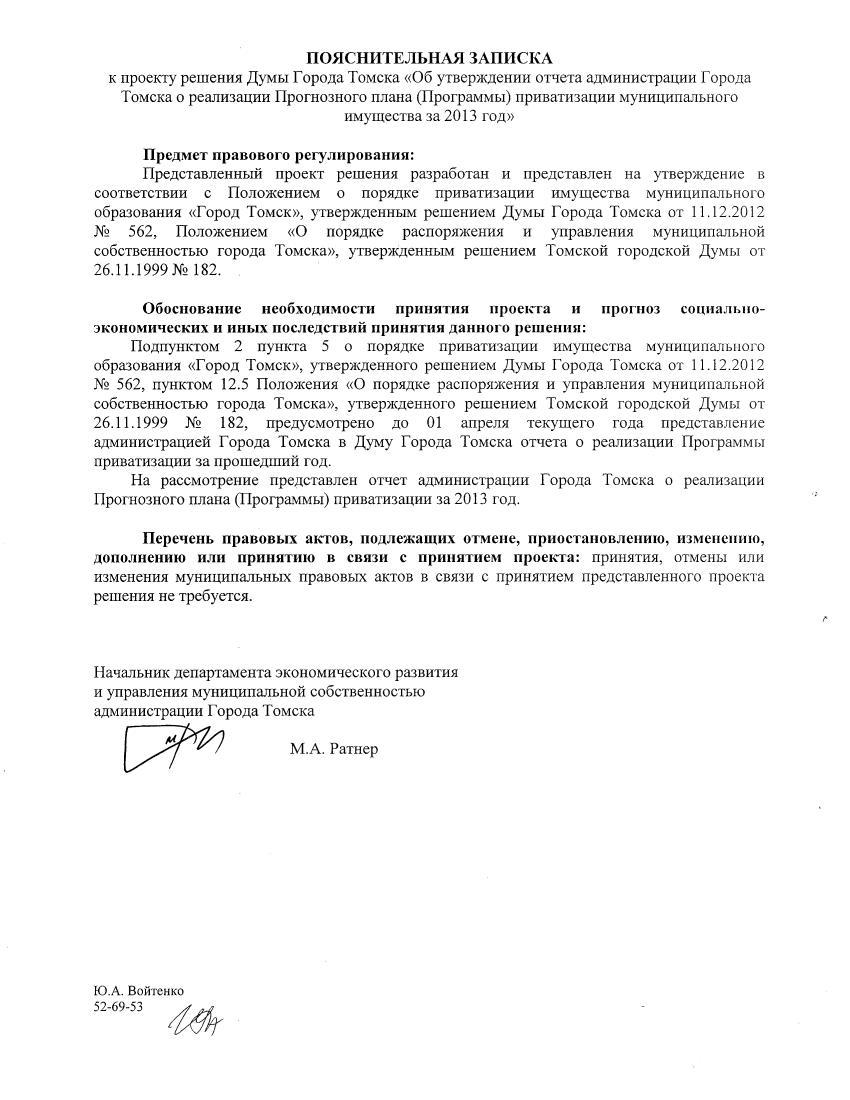 ПОЯСНИТЕЛЬНАЯ ЗАПИСКА
к проекту решения Думы Города Томска «Об утверждении отчета администрации Города Томска о реализации Прогнозного плана (Программы) приватизации муниципального имущества за 2013 год»

Предмет правового регулирования:
Представленный проект решения разработан и представлен на утверждение в соответствии с Положением о порядке приватизации имущества муниципального образования «Город Томск», утвержденным решением Думы Города Томска от 11.12.2012 № 562, Положением «О порядке распоряжения и управления муниципальной собственностью города Томска», утвержденным решением Томской городской Думы от 26.11.1999 № 182.

Обоснование необходимости принятия проекта и прогноз социально-экономических и иных последствий принятия данного решения:
Подпунктом 2 пункта 5 о порядке приватизации имущества муниципального образования «Город Томск», утвержденного решением Думы Города Томска от 11.12.2012 № 562, пунктом 12.5 Положения «О порядке распоряжения и управления муниципальной собственностью города Томска», утвержденного решением Томской городской Думы от 26.11.1999 № 182, предусмотрено до 01 апреля текущего года представление администрацией Города Томска в Думу Города Томска отчета о реализации Программы приватизации за прошедший год.
На рассмотрение представлен отчет администрации Города Томска о реализации Прогнозного плана (Программы) приватизации за 2013 год.

Перечень правовых актов, подлежащих отмене, приостановлению, изменению, дополнению или принятию в связи с принятием проекта: принятия, отмены или изменения муниципальных правовых актов в связи с принятием представленного проекта решения не требуется.

Начальник департамента экономического развития
и управления муниципальной собственностью
администрации Города Томска

М.А. Ратнер

Ю.А. Войтенко
52-69-53